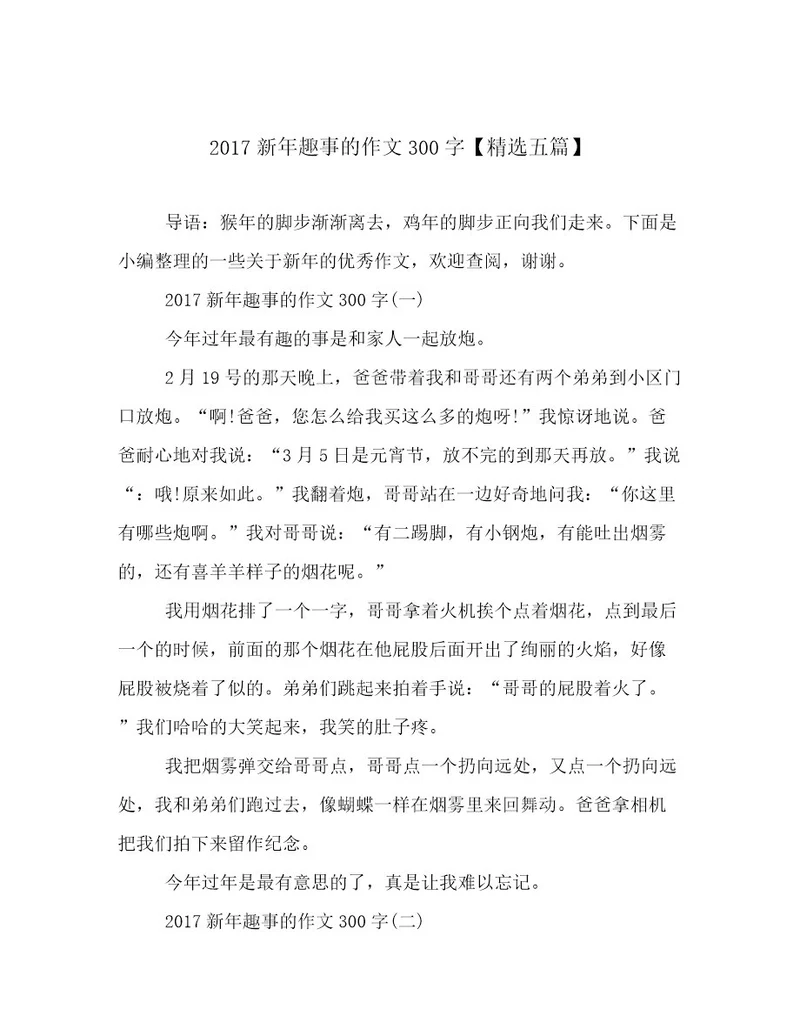 2017 新年趣事的作文 300 字【精选五篇】

导语：猴年的脚步渐渐离去，鸡年的脚步正向我们走来。下面是小编整理的一些关于新年的优秀作文，欢迎查阅，谢谢。

2017 新年趣事的作文 300 字(一)

今年过年最有趣的事是和家人一起放炮。

2 月 19 号的那天晚上，爸爸带着我和哥哥还有两个弟弟到小区门口放炮。“啊!爸爸，您怎么给我买这么多的炮呀!”我惊讶地说。爸爸耐心地对我说：“3 月 5 日是元宵节，放不完的到那天再放。”我说“：哦!原来如此。”我翻着炮，哥哥站在一边好奇地问我：“你这里有哪些炮啊。”我对哥哥说：“有二踢脚，有小钢炮，有能吐出烟雾的，还有喜羊羊样子的烟花呢。”

我用烟花排了一个一字，哥哥拿着火机挨个点着烟花，点到最后一个的时候，前面的那个烟花在他屁股后面开出了绚丽的火焰，好像屁股被烧着了似的。弟弟们跳起来拍着手说：“哥哥的屁股着火了。”我们哈哈的大笑起来，我笑的肚子疼。

我把烟雾弹交给哥哥点，哥哥点一个扔向远处，又点一个扔向远处，我和弟弟们跑过去，像蝴蝶一样在烟雾里来回舞动。爸爸拿相机把我们拍下来留作纪念。

今年过年是最有意思的了，真是让我难以忘记。

2017 新年趣事的作文 300 字(二)